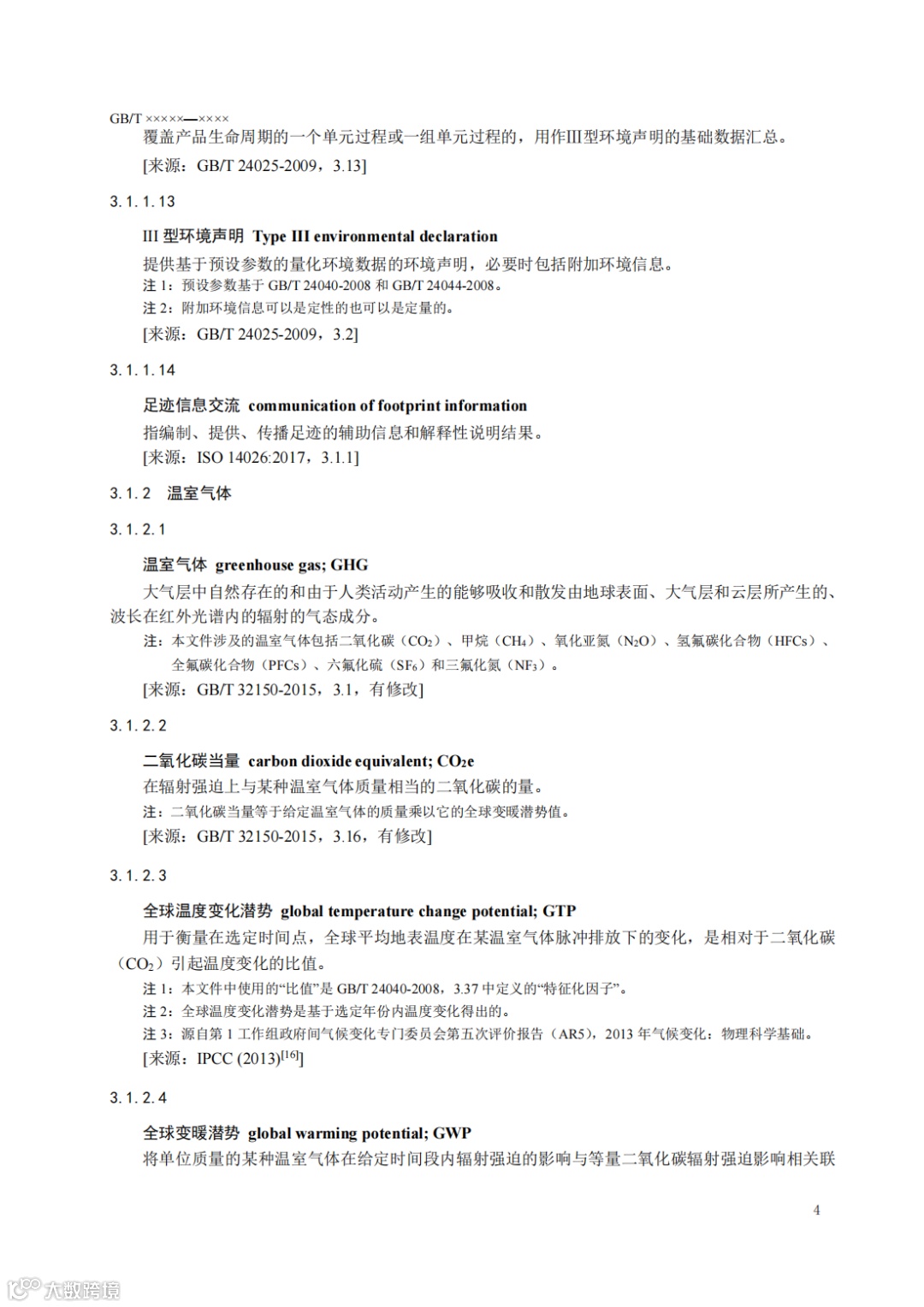 GB/T ×××××—××××

覆盖产品生命周期的一个单元过程或一组单元过程的，用作III型环境声明的基础数据汇总。

[来源：GB/T 24025-2009，3.13]

3.1.1.13

III 型环境声明 Type III environmental declaration

提供基于预设参数的量化环境数据的环境声明，必要时包括附加环境信息。

注 1：预设参数基于 GB/T 24040-2008 和 GB/T 24044-2008。

注 2：附加环境信息可以是定性的也可以是定量的。

[来源：GB/T 24025-2009，3.2]

3.1.1.14

足迹信息交流 communication of footprint information

指编制、提供、传播足迹的辅助信息和解释性说明结果。

[来源：ISO 14026:2017，3.1.1]

3.1.2 温室气体

3.1.2.1

温室气体 greenhouse gas; GHG

大气层中自然存在的和由于人类活动产生的能够吸收和散发由地球表面、大气层和云层所产生的、波长在红外光谱内的辐射的气态成分。

注：本文件涉及的温室气体包括二氧化碳（$CO_2$）、甲烷（$CH_4$）、氧化亚氮（$N_2O$）、氢氟碳化合物（HFCs）、全氟碳化合物（PFCs）、六氟化硫（$SF_6$）和三氟化氮（$NF_3$）。

[来源：GB/T 32150-2015，3.1，有修改]

3.1.2.2

二氧化碳当量 carbon dioxide equivalent; $CO_2e$

在辐射强迫上与某种温室气体质量相当的二氧化碳的量。

注：二氧化碳当量等于给定温室气体的质量乘以它的全球变暖潜势值。

[来源：GB/T 32150-2015，3.16，有修改]

3.1.2.3

全球温度变化潜势 global temperature change potential; GTP

用于衡量在选定时间点，全球平均地表温度在某温室气体脉冲排放下的变化，是相对于二氧化碳（$CO_2$）引起温度变化的比值。

注 1：本文件中使用的“比值”是 GB/T 24040-2008，3.37 中定义的“特征化因子”。

注 2：全球温度变化潜势是基于选定年份内温度变化得出的。

注 3：源自第 1 工作组政府间气候变化专门委员会第五次评价报告（AR5），2013 年气候变化：物理科学基础。

[来源：IPCC (2013)$^{[16]}$]

3.1.2.4

全球变暖潜势 global warming potential; GWP

将单位质量的某种温室气体在给定时间段内辐射强迫的影响与等量二氧化碳辐射强迫影响相关联

4

大数跨境